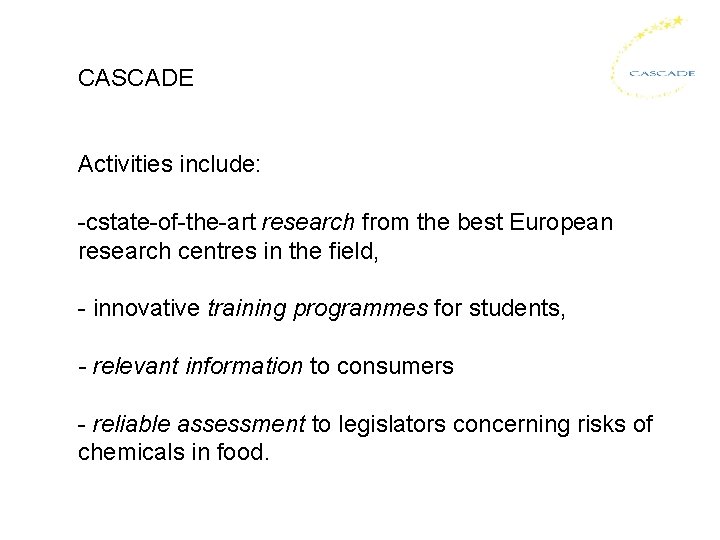 CASCADE

CASCADE

Activities include:

-cstate-of-the-art research from the best European research centres in the field,

- innovative training programmes for students,

- relevant information to consumers

- reliable assessment to legislators concerning risks of chemicals in food.